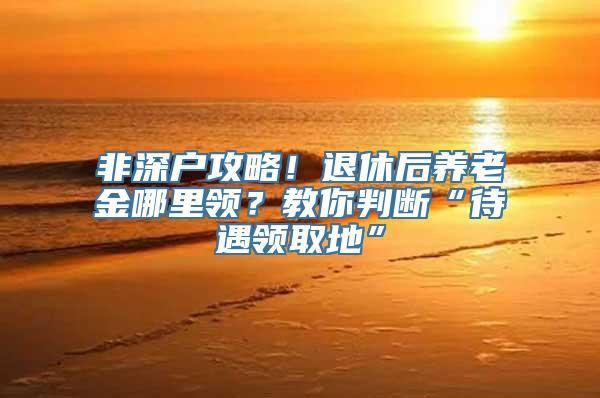 非深户攻略！退休后养老金哪里领？教你判断“待遇领取地”